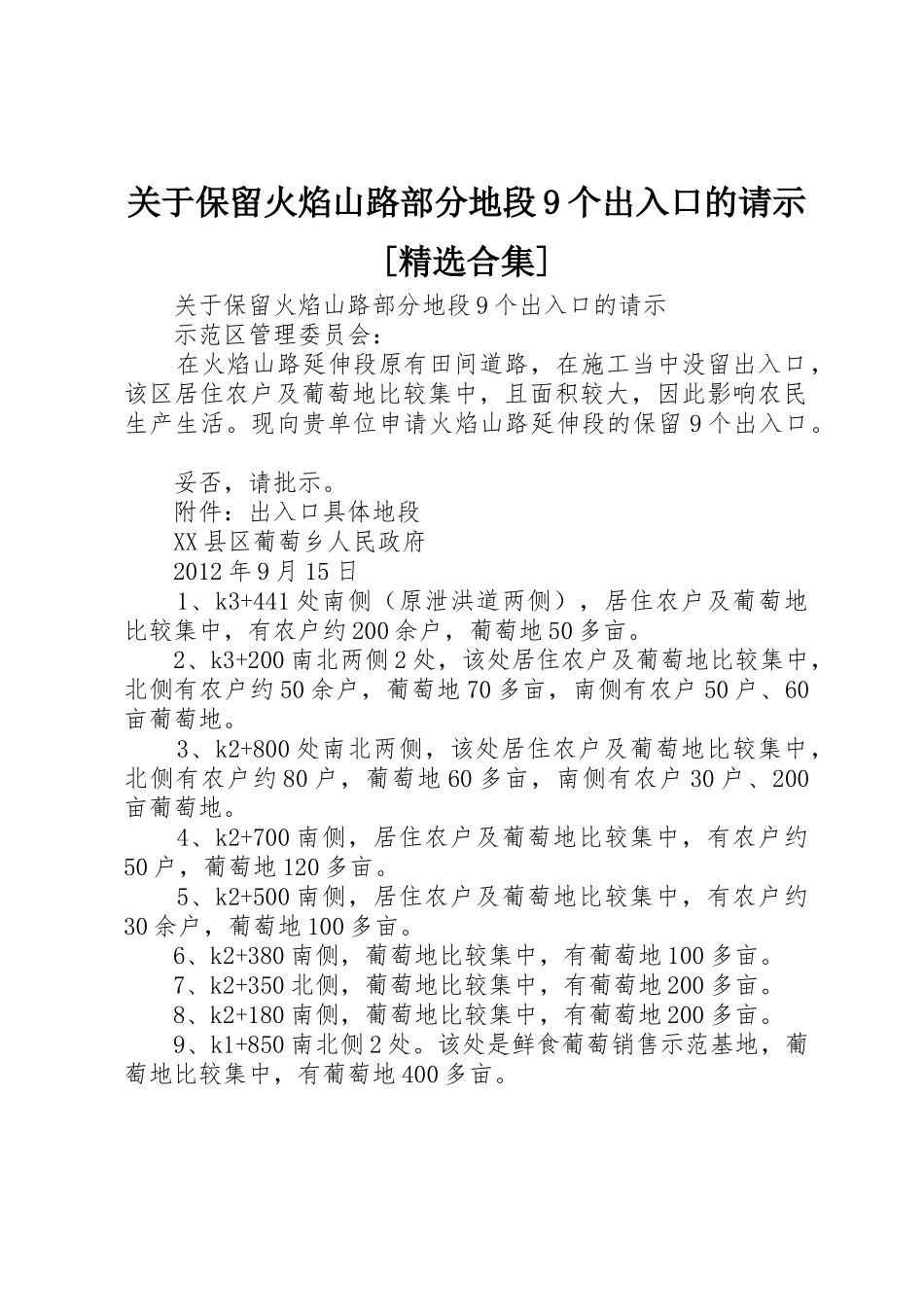 关于保留火焰山路部分地段9个出入口的请示[精选合集]

关于保留火焰山路部分地段9个出入口的请示

示范区管理委员会：

在火焰山路延伸段原有田间道路，在施工当中没留出入口，该区居住农户及葡萄地比较集中，且面积较大，因此影响农民生产生活。现向贵单位申请火焰山路延伸段的保留9个出入口。

妥否，请批示。

附件：出入口具体地段

XX县区葡萄乡人民政府

2012年9月15日

1、k3+441处南侧（原泄洪道两侧），居住农户及葡萄地比较集中，有农户约200余户，葡萄地50多亩。

2、k3+200南北两侧2处，该处居住农户及葡萄地比较集中，北侧有农户约50余户，葡萄地70多亩，南侧有农户50户、60亩葡萄地。

3、k2+800处南北两侧，该处居住农户及葡萄地比较集中，北侧有农户约80户，葡萄地60多亩，南侧有农户30户、200亩葡萄地。

4、k2+700南侧，居住农户及葡萄地比较集中，有农户约50户，葡萄地120多亩。

5、k2+500南侧，居住农户及葡萄地比较集中，有农户约30余户，葡萄地100多亩。

6、k2+380南侧，葡萄地比较集中，有葡萄地100多亩。

7、k2+350北侧，葡萄地比较集中，有葡萄地200多亩。

8、k2+180南侧，葡萄地比较集中，有葡萄地200多亩。

9、k1+850南北侧2处。该处是鲜食葡萄销售示范基地，葡萄地比较集中，有葡萄地400多亩。